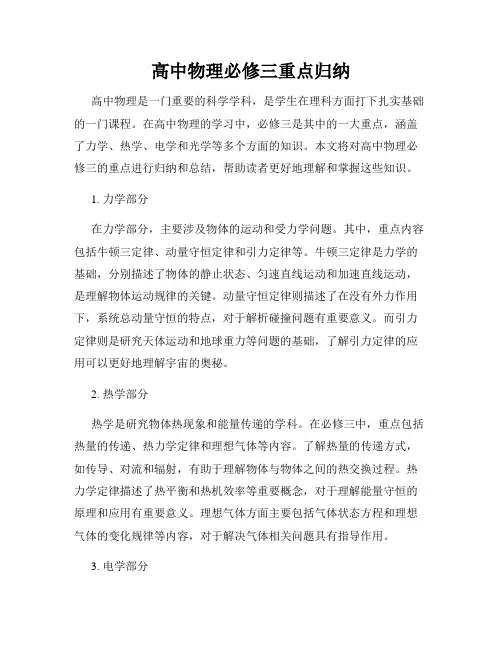 高中物理必修三重点归纳

高中物理是一门重要的科学学科，是学生在理科方面打下扎实基础的一门课程。在高中物理的学习中，必修三是其中的一大重点，涵盖了力学、热学、电学和光学等多个方面的知识。本文将对高中物理必修三的重点进行归纳和总结，帮助读者更好地理解和掌握这些知识。

1. 力学部分

在力学部分，主要涉及物体的运动和受力学问题。其中，重点内容包括牛顿三定律、动量守恒定律和引力定律等。牛顿三定律是力学的基础，分别描述了物体的静止状态、匀速直线运动和加速直线运动，是理解物体运动规律的关键。动量守恒定律则描述了在没有外力作用下，系统总动量守恒的特点，对于解析碰撞问题有重要意义。而引力定律则是研究天体运动和地球重力等问题的基础，了解引力定律的应用可以更好地理解宇宙的奥秘。

2. 热学部分

热学是研究物体热现象和能量传递的学科。在必修三中，重点包括热量的传递、热力学定律和理想气体等内容。了解热量的传递方式，如传导、对流和辐射，有助于理解物体与物体之间的热交换过程。热力学定律描述了热平衡和热机效率等重要概念，对于理解能量守恒的原理和应用有重要意义。理想气体方面主要包括气体状态方程和理想气体的变化规律等内容，对于解决气体相关问题具有指导作用。

3. 电学部分